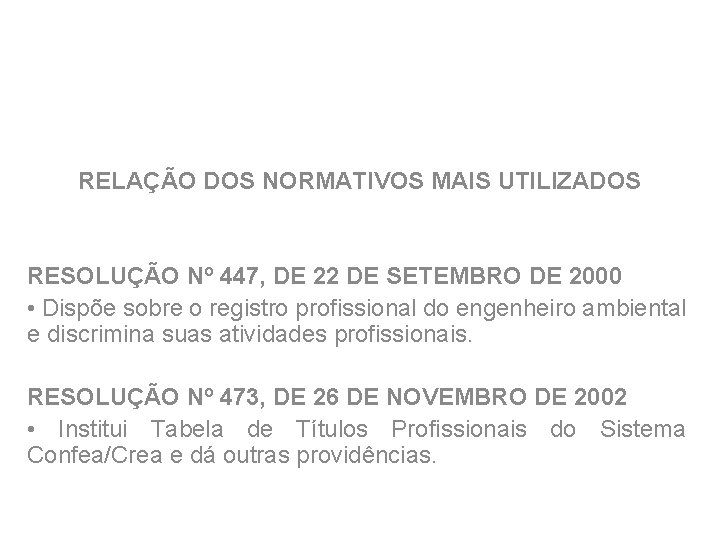 RELAÇÃO DOS NORMATIVOS MAIS UTILIZADOS

RESOLUÇÃO Nº 447, DE 22 DE SETEMBRO DE 2000

• Dispõe sobre o registro profissional do engenheiro ambiental e discrimina suas atividades profissionais.

RESOLUÇÃO Nº 473, DE 26 DE NOVEMBRO DE 2002

• Institui Tabela de Títulos Profissionais do Sistema Confea/Crea e dá outras providências.